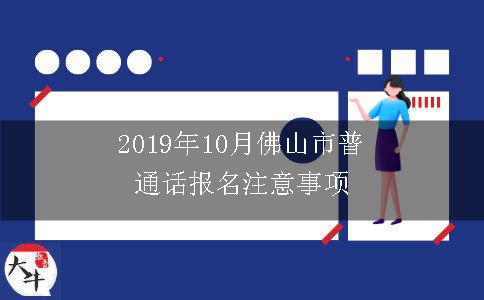 2019年10月佛山市普通话报名注意事项

大牛